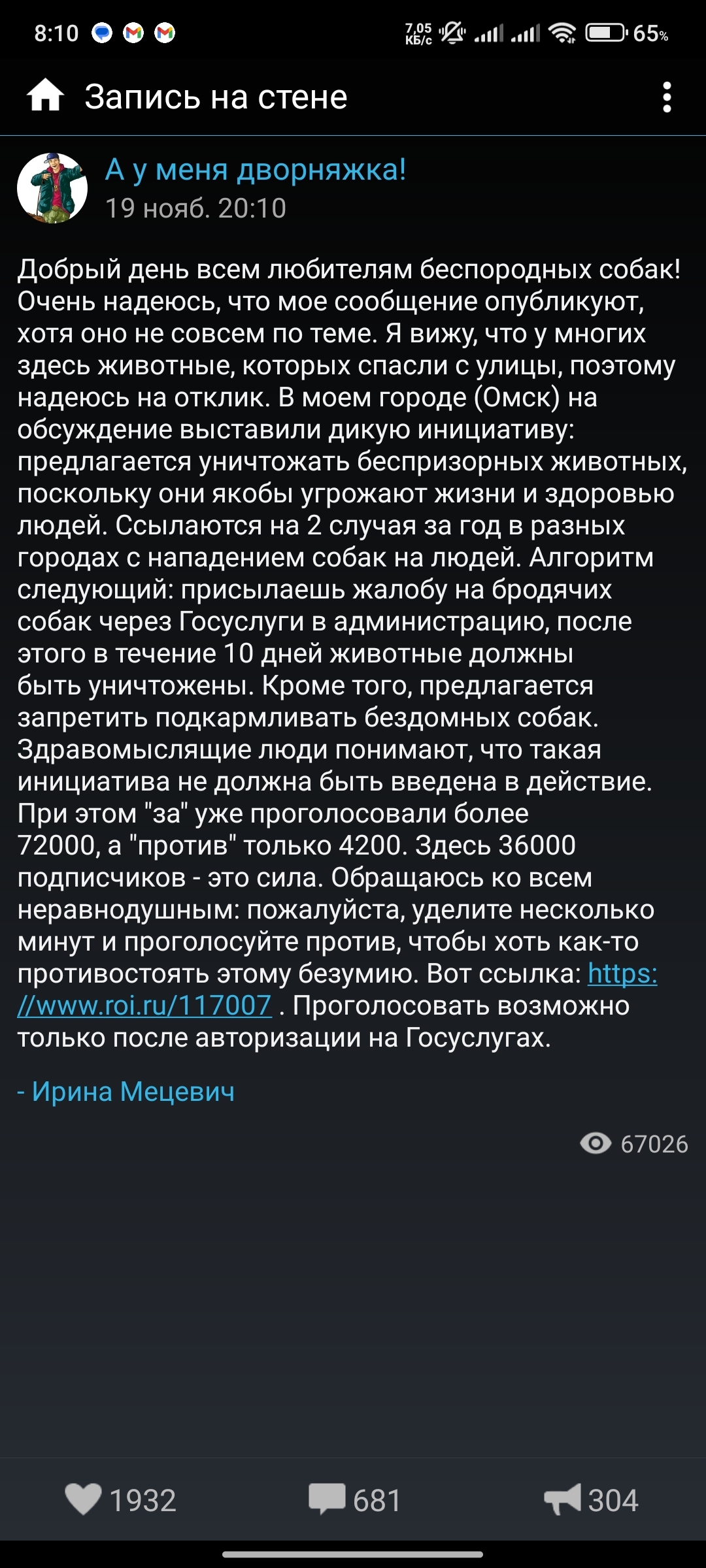 8:10
7,05 КБ/с 65%

Запись на стене

А у меня дворняжка!
19 нояб. 20:10

Добрый день всем любителям беспородных собак! Очень надеюсь, что мое сообщение опубликуют, хотя оно не совсем по теме. Я вижу, что у многих здесь животные, которых спасли с улицы, поэтому надеюсь на отклик. В моем городе (Омск) на обсуждение выставили дикую инициативу: предлагается уничтожать беспризорных животных, поскольку они якобы угрожают жизни и здоровью людей. Ссылаются на 2 случая за год в разных городах с нападением собак на людей. Алгоритм следующий: присылаешь жалобу на бродячих собак через Госуслуги в администрацию, после этого в течение 10 дней животные должны быть уничтожены. Кроме того, предлагается запретить подкармливать бездомных собак. Здравомыслящие люди понимают, что такая инициатива не должна быть введена в действие. При этом "за" уже проголосовали более 72000, а "против" только 4200. Здесь 36000 подписчиков - это сила. Обращаюсь ко всем неравнодушным: пожалуйста, уделите несколько минут и проголосуйте против, чтобы хоть как-то противостоять этому безумию. Вот ссылка: https://www.roi.ru/117007 . Проголосовать возможно только после авторизации на Госуслугах.

- Ирина Мецевич

67026

1932 681 304